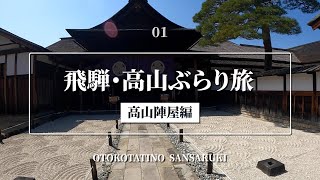 01

飛騨・高山ぶらり旅

高山陣屋編

OTOKOTATINO SANSARUKI